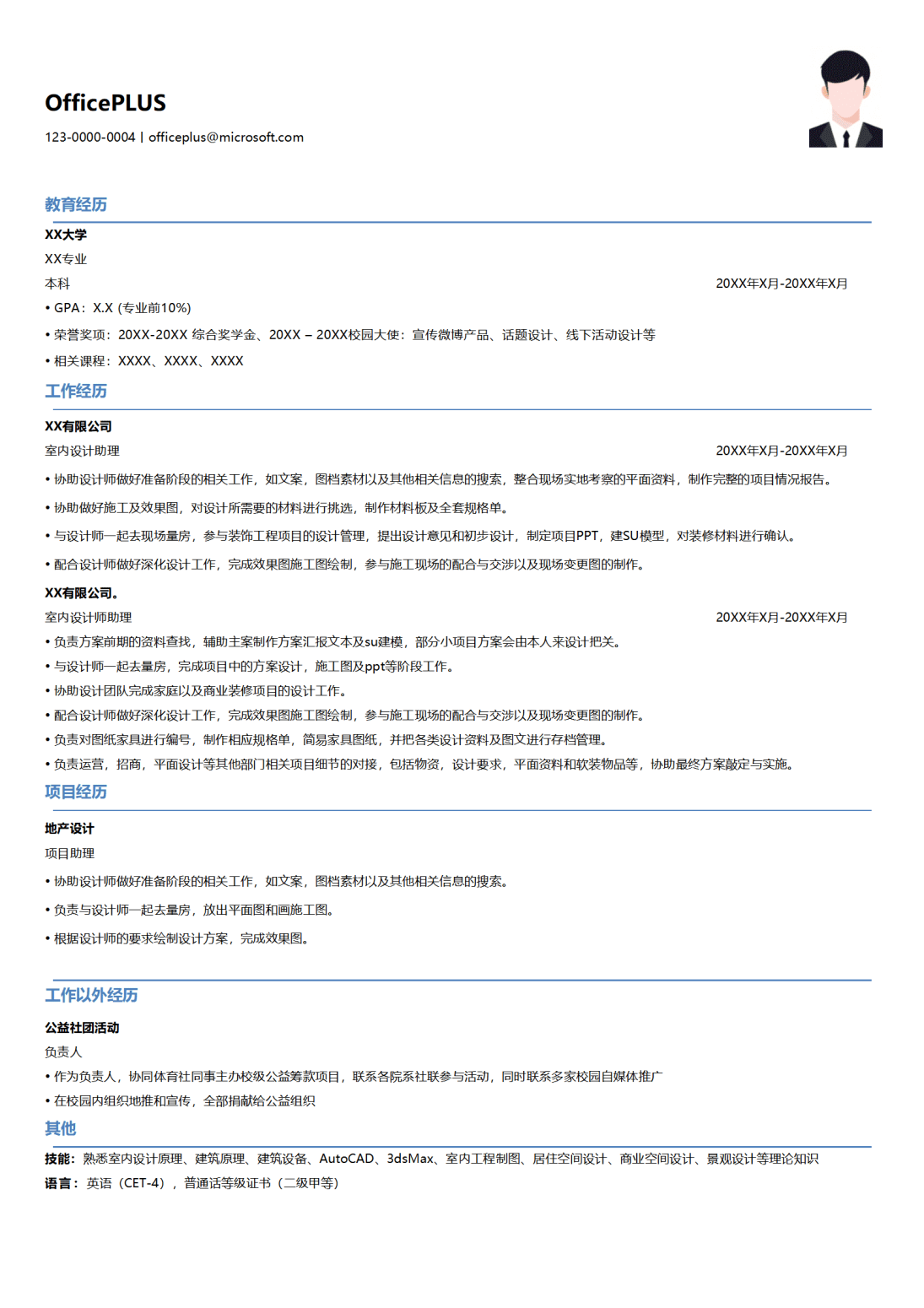 OfficePLUS
123-0000-0004 | officeplus@microsoft.com

教育经历

XX大学
XX专业
本科 20XX年X月-20XX年X月
• GPA：X.X (专业前10%)
• 荣誉奖项：20XX-20XX 综合奖学金、20XX – 20XX校园大使：宣传微博产品、话题设计、线下活动设计等
• 相关课程：XXXX、XXXX、XXXX

工作经历

XX有限公司
室内设计助理 20XX年X月-20XX年X月
• 协助设计师做好准备阶段的相关工作，如文案，图档素材以及其他相关信息的搜索，整合现场实地考察的平面资料，制作完整的项目情况报告。
• 协助做好施工及效果图，对设计所需要的材料进行挑选，制作材料板及全套规格单。
• 与设计师一起去现场量房，参与装饰工程项目的设计管理，提出设计意见和初步设计，制定项目PPT，建SU模型，对装修材料进行确认。
• 配合设计师做好深化设计工作，完成效果图施工图绘制，参与施工现场的配合与交涉以及现场变更图的制作。

XX有限公司。
室内设计师助理 20XX年X月-20XX年X月
• 负责方案前期的资料查找，辅助主案制作方案汇报文本及su建模，部分小项目方案会由本人来设计把关。
• 与设计师一起去量房，完成项目中的方案设计，施工图及ppt等阶段工作。
• 协助设计团队完成家庭以及商业装修项目的设计工作。
• 配合设计师做好深化设计工作，完成效果图施工图绘制，参与施工现场的配合与交涉以及现场变更图的制作。
• 负责对图纸家具进行编号，制作相应规格单，简易家具图纸，并把各类设计资料及图文进行存档管理。
• 负责运营，招商，平面设计等其他部门相关项目细节的对接，包括物资，设计要求，平面资料和软装物品等，协助最终方案敲定与实施。

项目经历

地产设计
项目助理
• 协助设计师做好准备阶段的相关工作，如文案，图档素材以及其他相关信息的搜索。
• 负责与设计师一起去量房，放出平面图和画施工图。
• 根据设计师的要求绘制设计方案，完成效果图。

工作以外经历

公益社团活动
负责人
• 作为负责人，协同体育社同事主办校级公益筹款项目，联系各院系社联参与活动，同时联系多家校园自媒体推广
• 在校园内组织地推和宣传，全部捐献给公益组织

其他

技能：熟悉室内设计原理、建筑原理、建筑设备、AutoCAD、3dsMax、室内工程制图、居住空间设计、商业空间设计、景观设计等理论知识
语言：英语（CET-4），普通话等级证书（二级甲等）